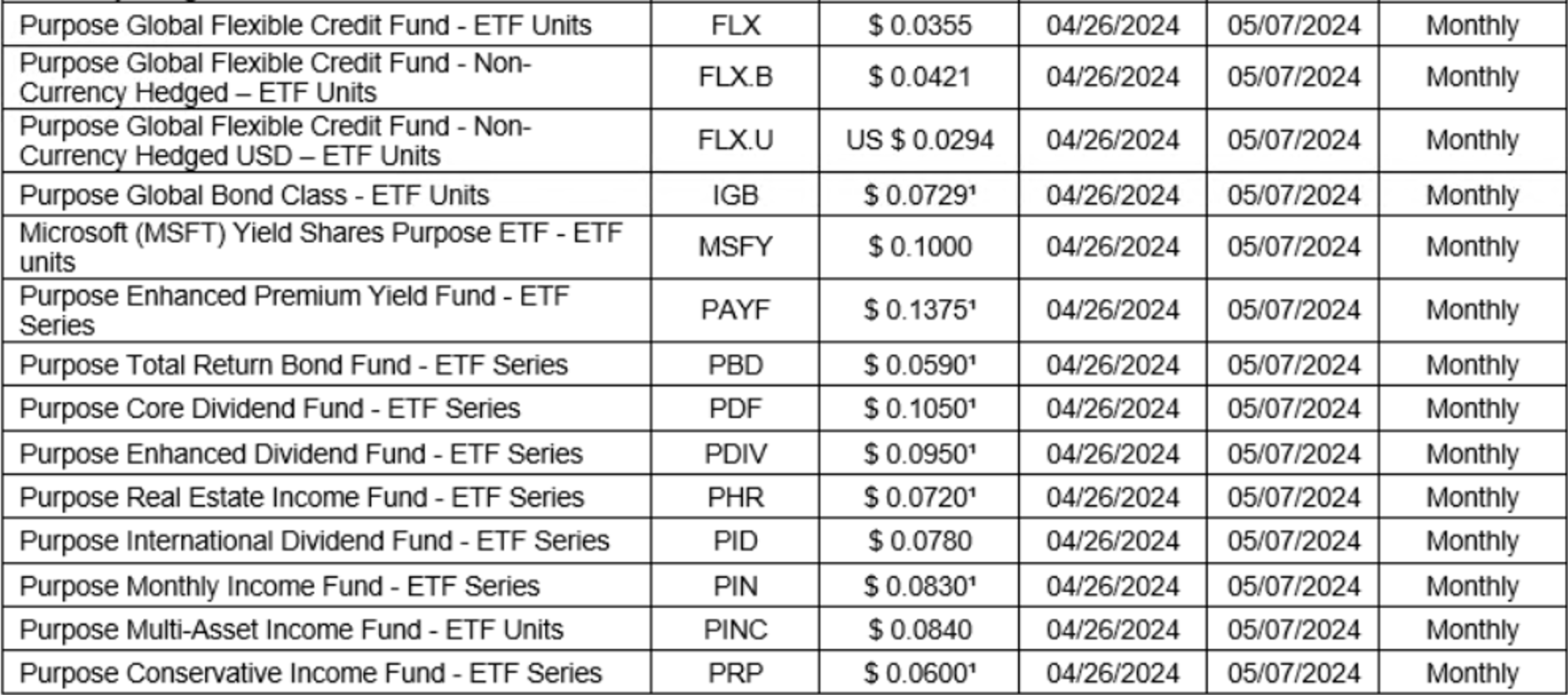 | Purpose Global Flexible Credit Fund - ETF Units | FLX | $ 0.0355 | 04/26/2024 | 05/07/2024 | Monthly |
|---|---|---|---|---|---|
| Purpose Global Flexible Credit Fund - Non-Currency Hedged – ETF Units | FLX.B | $ 0.0421 | 04/26/2024 | 05/07/2024 | Monthly |
| Purpose Global Flexible Credit Fund - Non-Currency Hedged USD – ETF Units | FLX.U | US $ 0.0294 | 04/26/2024 | 05/07/2024 | Monthly |
| Purpose Global Bond Class - ETF Units | IGB | $ 0.0729$^{1}$ | 04/26/2024 | 05/07/2024 | Monthly |
| Microsoft (MSFT) Yield Shares Purpose ETF - ETF units | MSFY | $ 0.1000 | 04/26/2024 | 05/07/2024 | Monthly |
| Purpose Enhanced Premium Yield Fund - ETF Series | PAYF | $ 0.1375$^{1}$ | 04/26/2024 | 05/07/2024 | Monthly |
| Purpose Total Return Bond Fund - ETF Series | PBD | $ 0.0590$^{1}$ | 04/26/2024 | 05/07/2024 | Monthly |
| Purpose Core Dividend Fund - ETF Series | PDF | $ 0.1050$^{1}$ | 04/26/2024 | 05/07/2024 | Monthly |
| Purpose Enhanced Dividend Fund - ETF Series | PDIV | $ 0.0950$^{1}$ | 04/26/2024 | 05/07/2024 | Monthly |
| Purpose Real Estate Income Fund - ETF Series | PHR | $ 0.0720$^{1}$ | 04/26/2024 | 05/07/2024 | Monthly |
| Purpose International Dividend Fund - ETF Series | PID | $ 0.0780 | 04/26/2024 | 05/07/2024 | Monthly |
| Purpose Monthly Income Fund - ETF Series | PIN | $ 0.0830$^{1}$ | 04/26/2024 | 05/07/2024 | Monthly |
| Purpose Multi-Asset Income Fund - ETF Units | PINC | $ 0.0840 | 04/26/2024 | 05/07/2024 | Monthly |
| Purpose Conservative Income Fund - ETF Series | PRP | $ 0.0600$^{1}$ | 04/26/2024 | 05/07/2024 | Monthly |